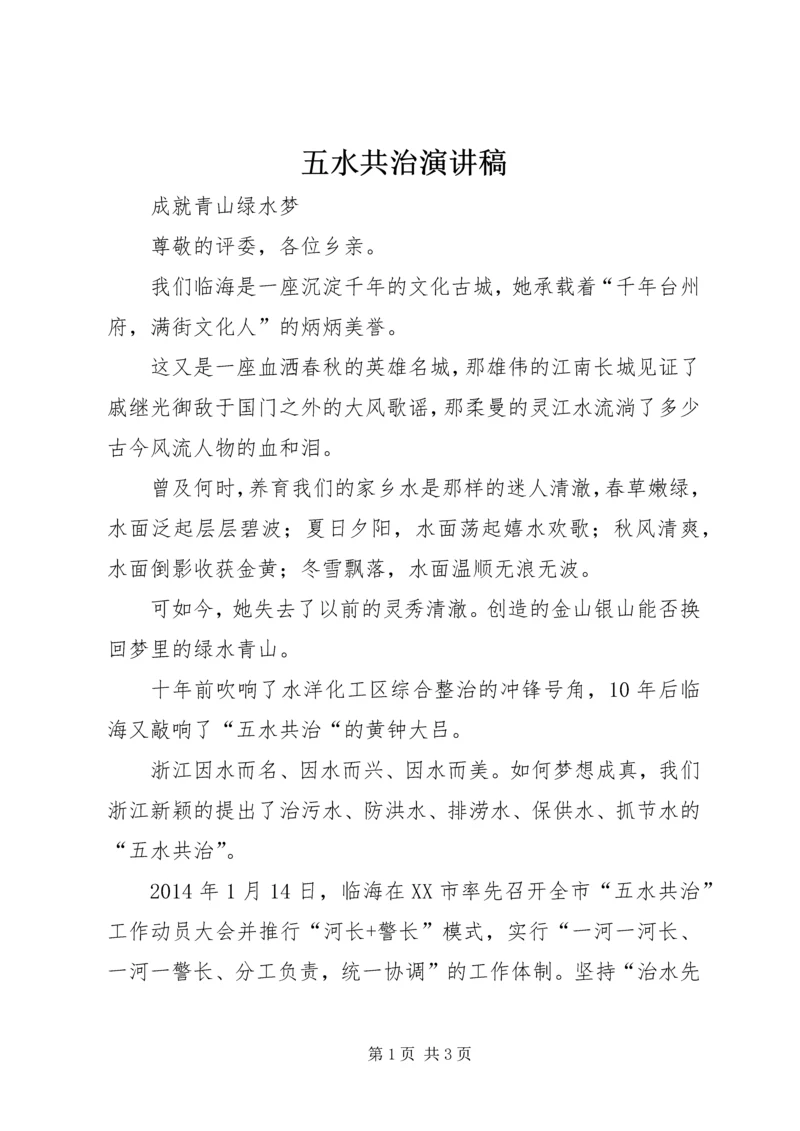 五水共治演讲稿

成就青山绿水梦

尊敬的评委，各位乡亲。

我们临海是一座沉淀千年的文化古城，她承载着“千年台州府，满街文化人”的炳炳美誉。

这又是一座血洒春秋的英雄名城，那雄伟的江南长城见证了戚继光御敌于国门之外的大风歌谣，那柔曼的灵江水流淌了多少古今风流人物的血和泪。

曾及何时，养育我们的家乡水是那样的迷人清澈，春草嫩绿，水面泛起层层碧波；夏日夕阳，水面荡起嬉水欢歌；秋风清爽，水面倒影收获金黄；冬雪飘落，水面温顺无浪无波。

可如今，她失去了以前的灵秀清澈。创造的金山银山能否换回梦里的绿水青山。

十年前吹响了水洋化工区综合整治的冲锋号角，10年后临海又敲响了“五水共治“的黄钟大吕。

浙江因水而名、因水而兴、因水而美。如何梦想成真，我们浙江新颖的提出了治污水、防洪水、排涝水、保供水、抓节水的“五水共治”。

2014年1月14日，临海在XX市率先召开全市“五水共治”工作动员大会并推行“河长+警长”模式，实行“一河一河长、一河一警长、分工负责，统一协调”的工作体制。坚持“治水先

第1页 共3页